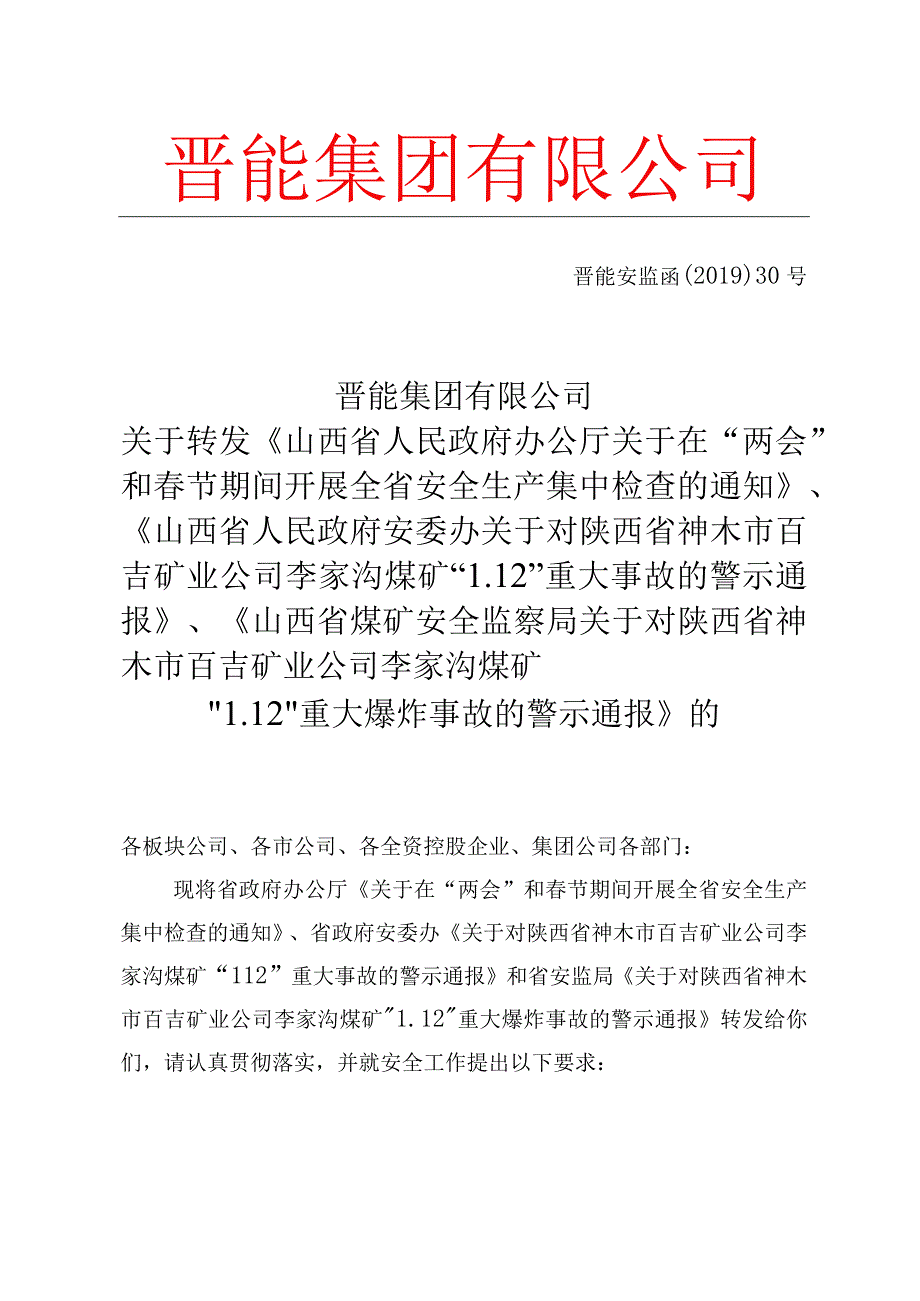 晋能集团有限公司

晋能安监函(2019)30号

晋能集团有限公司
关于转发《山西省人民政府办公厅关于在“两会”和春节期间开展全省安全生产集中检查的通知》、《山西省人民政府安委办关于对陕西省神木市百吉矿业公司李家沟煤矿“1.12”重大事故的警示通报》、《山西省煤矿安全监察局关于对陕西省神木市百吉矿业公司李家沟煤矿"1.12"重大爆炸事故的警示通报》的

各板块公司、各市公司、各全资控股企业、集团公司各部门：

现将省政府办公厅《关于在“两会”和春节期间开展全省安全生产集中检查的通知》、省政府安委办《关于对陕西省神木市百吉矿业公司李家沟煤矿“112”重大事故的警示通报》和省安监局《关于对陕西省神木市百吉矿业公司李家沟煤矿"1.12"重大爆炸事故的警示通报》转发给你们，请认真贯彻落实，并就安全工作提出以下要求：